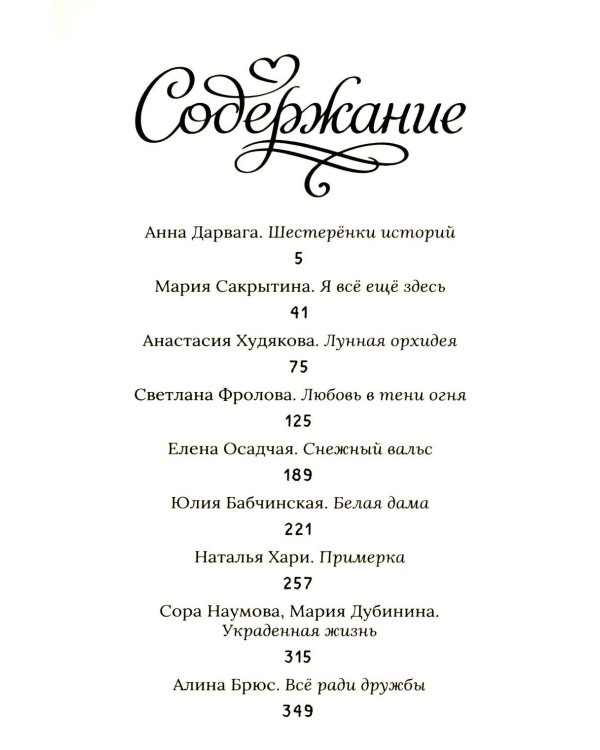 Содержание

Анна Дарвага. Шестерёнки историй

5

Мария Сакрытина. Я всё ещё здесь

41

Анастасия Худякова. Лунная орхидея

75

Светлана Фролова. Любовь в тени огня

125

Елена Осадчая. Снежный вальс

189

Юлия Бабчинская. Белая дама

221

Наталья Хари. Примерка

257

Сора Наумова, Мария Дубинина. Украденная жизнь

315

Алина Брюс. Всё ради дружбы

349